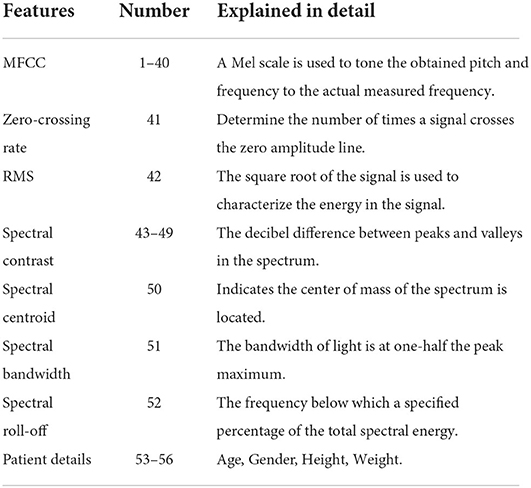 | Features | Number | Explained in detail |
|---|---|---|
| MFCC | 1–40 | A Mel scale is used to tone the obtained pitch and frequency to the actual measured frequency. |
| Zero-crossing rate | 41 | Determine the number of times a signal crosses the zero amplitude line. |
| RMS | 42 | The square root of the signal is used to characterize the energy in the signal. |
| Spectral contrast | 43–49 | The decibel difference between peaks and valleys in the spectrum. |
| Spectral centroid | 50 | Indicates the center of mass of the spectrum is located. |
| Spectral bandwidth | 51 | The bandwidth of light is at one-half the peak maximum. |
| Spectral roll-off | 52 | The frequency below which a specified percentage of the total spectral energy. |
| Patient details | 53–56 | Age, Gender, Height, Weight. |